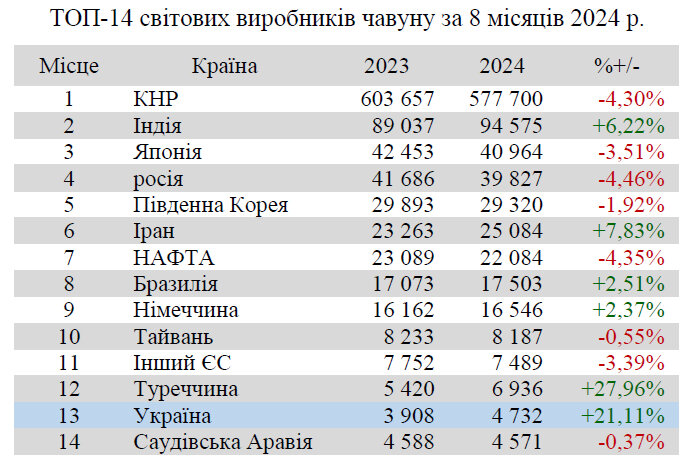 ТОП-14 світових виробників чавуну за 8 місяців 2024 р.

| Місце | Країна | 2023 | 2024 | %+/- |
|---|---|---|---|---|
| 1 | КНР | 603 657 | 577 700 | -4,30% |
| 2 | Індія | 89 037 | 94 575 | +6,22% |
| 3 | Японія | 42 453 | 40 964 | -3,51% |
| 4 | росія | 41 686 | 39 827 | -4,46% |
| 5 | Південна Корея | 29 893 | 29 320 | -1,92% |
| 6 | Іран | 23 263 | 25 084 | +7,83% |
| 7 | НАФТА | 23 089 | 22 084 | -4,35% |
| 8 | Бразилія | 17 073 | 17 503 | +2,51% |
| 9 | Німеччина | 16 162 | 16 546 | +2,37% |
| 10 | Тайвань | 8 233 | 8 187 | -0,55% |
| 11 | Інший ЄС | 7 752 | 7 489 | -3,39% |
| 12 | Туреччина | 5 420 | 6 936 | +27,96% |
| 13 | Україна | 3 908 | 4 732 | +21,11% |
| 14 | Саудівська Аравія | 4 588 | 4 571 | -0,37% |